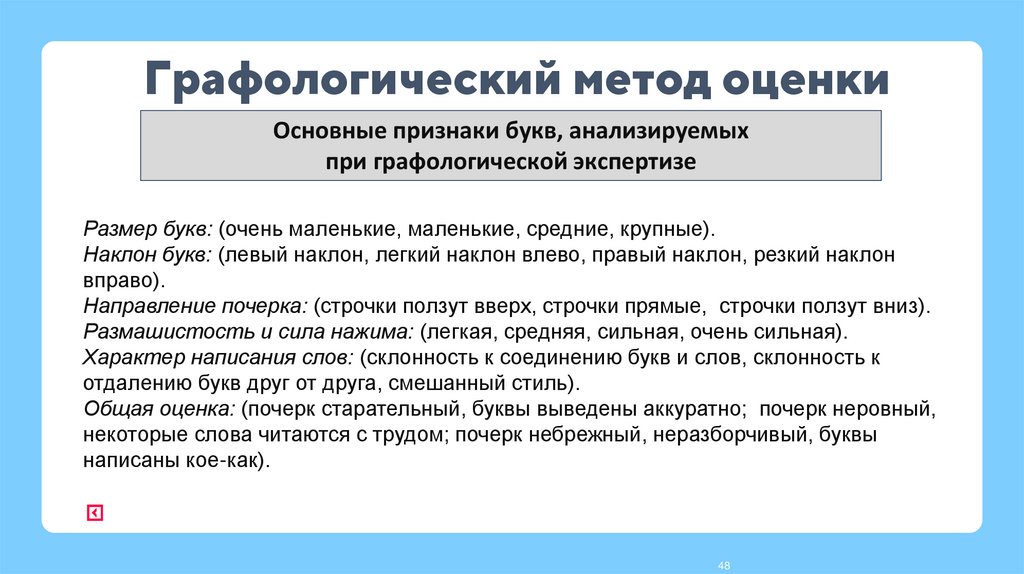 Графологический метод оценки

Основные признаки букв, анализируемых при графологической экспертизе

Размер букв: (очень маленькие, маленькие, средние, крупные).
Наклон букв: (левый наклон, легкий наклон влево, правый наклон, резкий наклон вправо).
Направление почерка: (строчки ползут вверх, строчки прямые, строчки ползут вниз).
Размашистость и сила нажима: (легкая, средняя, сильная, очень сильная).
Характер написания слов: (склонность к соединению букв и слов, склонность к отдалению букв друг от друга, смешанный стиль).
Общая оценка: (почерк старательный, буквы выведены аккуратно; почерк неровный, некоторые слова читаются с трудом; почерк небрежный, неразборчивый, буквы написаны кое-как).

48